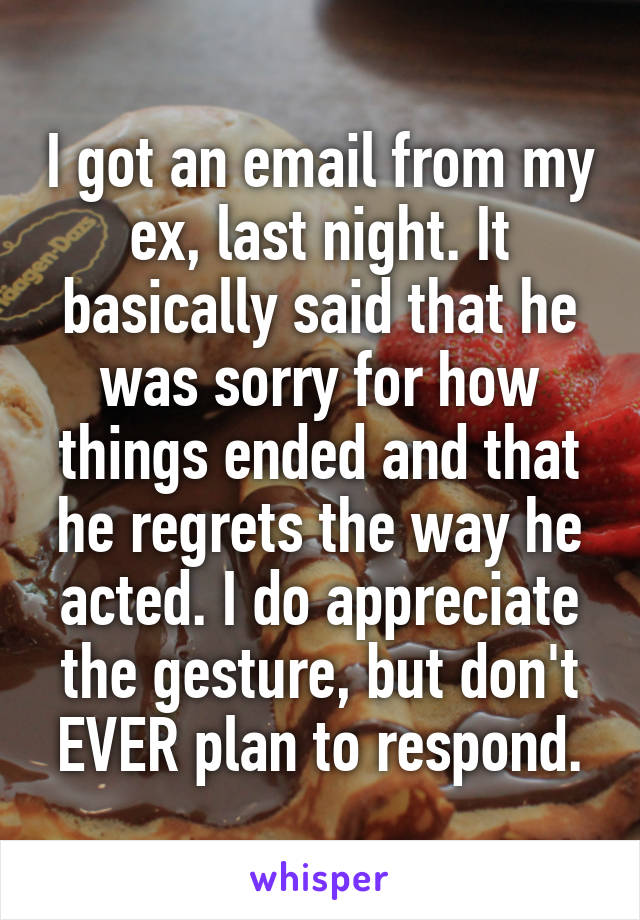 I got an email from my ex, last night. It basically said that he was sorry for how things ended and that he regrets the way he acted. I do appreciate the gesture, but don't EVER plan to respond.

whisper